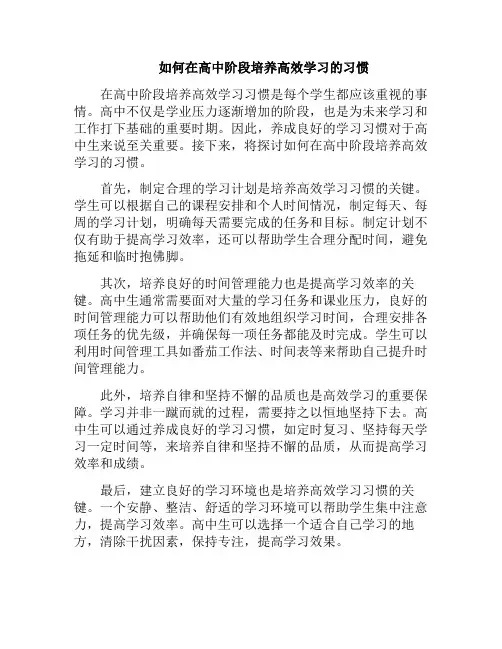 如何在高中阶段培养高效学习的习惯

在高中阶段培养高效学习习惯是每个学生都应该重视的事情。高中不仅是学业压力逐渐增加的阶段，也是为未来学习和工作打下基础的重要时期。因此，养成良好的学习习惯对于高中生来说至关重要。接下来，将探讨如何在高中阶段培养高效学习的习惯。

首先，制定合理的学习计划是培养高效学习习惯的关键。学生可以根据自己的课程安排和个人时间情况，制定每天、每周的学习计划，明确每天需要完成的任务和目标。制定计划不仅有助于提高学习效率，还可以帮助学生合理分配时间，避免拖延和临时抱佛脚。

其次，培养良好的时间管理能力也是提高学习效率的关键。高中生通常需要面对大量的学习任务和课业压力，良好的时间管理能力可以帮助他们有效地组织学习时间，合理安排各项任务的优先级，并确保每一项任务都能及时完成。学生可以利用时间管理工具如番茄工作法、时间表等来帮助自己提升时间管理能力。

此外，培养自律和坚持不懈的品质也是高效学习的重要保障。学习并非一蹴而就的过程，需要持之以恒地坚持下去。高中生可以通过养成良好的学习习惯，如定时复习、坚持每天学习一定时间等，来培养自律和坚持不懈的品质，从而提高学习效率和成绩。

最后，建立良好的学习环境也是培养高效学习习惯的关键。一个安静、整洁、舒适的学习环境可以帮助学生集中注意力，提高学习效率。高中生可以选择一个适合自己学习的地方，清除干扰因素，保持专注，提高学习效果。